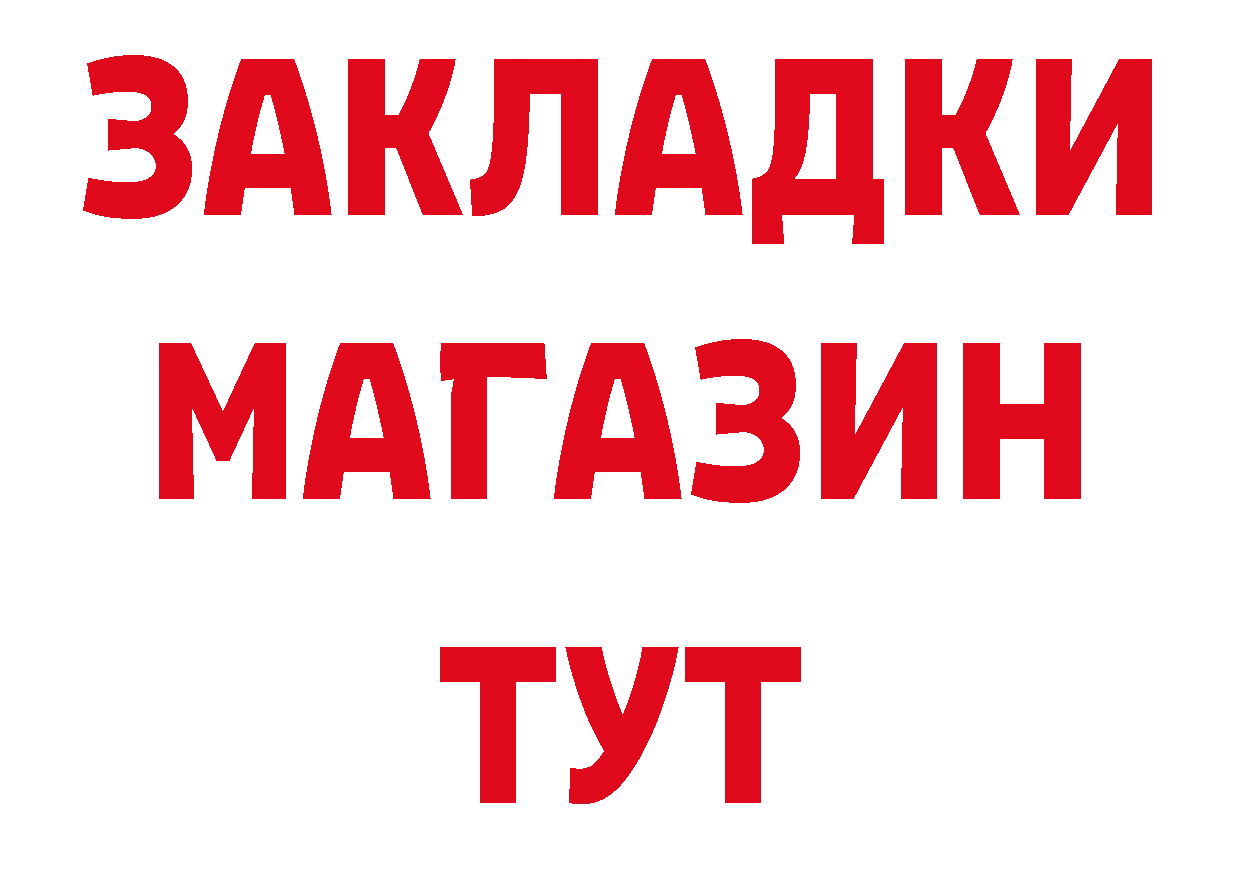 ЗАКЛАДКИ
МАГАЗИН
ТУТ